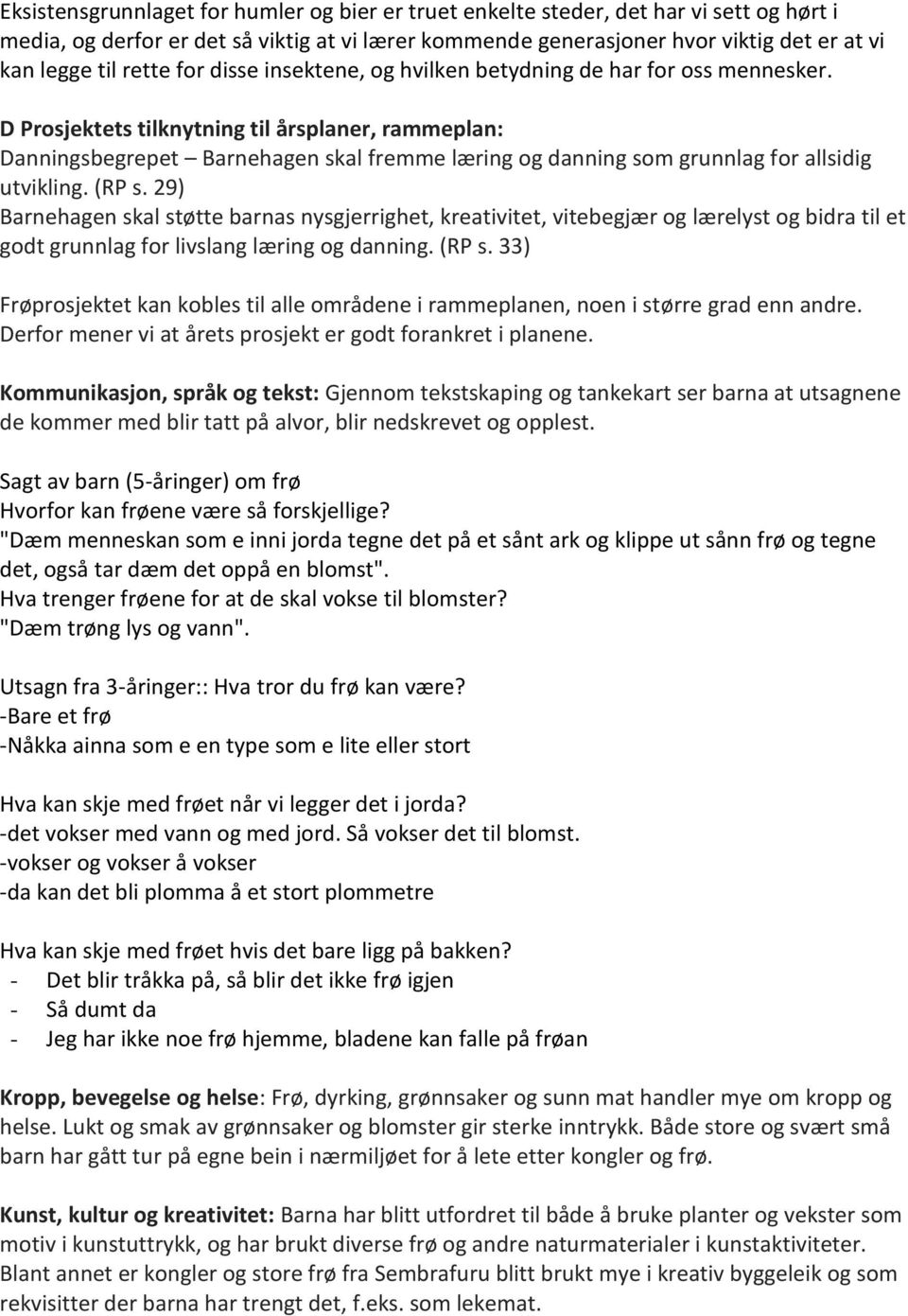 Eksistensgrunnlaget for humler og bier er truet enkelte steder, det har vi sett og hørt i media, og derfor er det så viktig at vi lærer kommende generasjoner hvor viktig det er at vi kan legge til rette for disse insektene, og hvilken betydning de har for oss mennesker.

D Prosjektets tilknytning til årsplaner, rammeplan:
Danningsbegrepet – Barnehagen skal fremme læring og danning som grunnlag for allsidig utvikling. (RP s. 29)
Barnehagen skal støtte barnas nysgjerrighet, kreativitet, vitebegjær og lærelyst og bidra til et godt grunnlag for livslang læring og danning. (RP s. 33)

Frøprosjektet kan kobles til alle områdene i rammeplanen, noen i større grad enn andre. Derfor mener vi at årets prosjekt er godt forankret i planene.

Kommunikasjon, språk og tekst: Gjennom tekstskaping og tankekart ser barna at utsagnene de kommer med blir tatt på alvor, blir nedskrevet og opplest.

Sagt av barn (5-åringer) om frø
Hvorfor kan frøene være så forskjellige?
"Dæm menneskan som e inni jorda tegne det på et sånt ark og klippe ut sånn frø og tegne det, også tar dæm det oppå en blomst".
Hva trenger frøene for at de skal vokse til blomster?
"Dæm trøng lys og vann".

Utsagn fra 3-åringer:: Hva tror du frø kan være?
-Bare et frø
-Nåkka ainna som e en type som e lite eller stort

Hva kan skje med frøet når vi legger det i jorda?
-det vokser med vann og med jord. Så vokser det til blomst.
-vokser og vokser å vokser
-da kan det bli plomma å et stort plommetre

Hva kan skje med frøet hvis det bare ligg på bakken?
- Det blir tråkka på, så blir det ikke frø igjen
- Så dumt da
- Jeg har ikke noe frø hjemme, bladene kan falle på frøan

Kropp, bevegelse og helse: Frø, dyrking, grønnsaker og sunn mat handler mye om kropp og helse. Lukt og smak av grønnsaker og blomster gir sterke inntrykk. Både store og svært små barn har gått tur på egne bein i nærmiljøet for å lete etter kongler og frø.

Kunst, kultur og kreativitet: Barna har blitt utfordret til både å bruke planter og vekster som motiv i kunstuttrykk, og har brukt diverse frø og andre naturmaterialer i kunstaktiviteter. Blant annet er kongler og store frø fra Sembrafuru blitt brukt mye i kreativ byggeleik og som rekvisitter der barna har trengt det, f.eks. som lekemat.